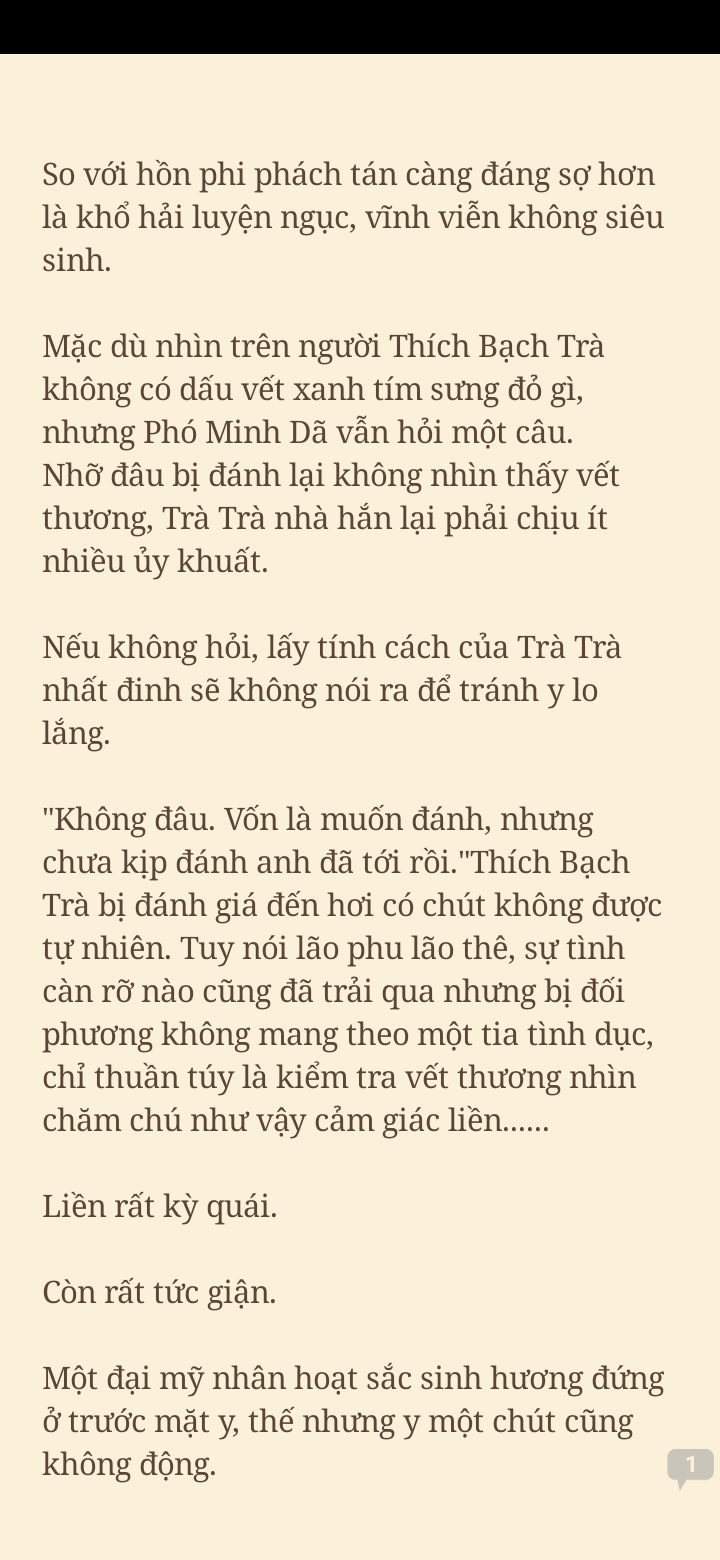 So với hồn phi phách tán càng đáng sợ hơn là khổ hải luyện ngục, vĩnh viễn không siêu sinh.

Mặc dù nhìn trên người Thích Bạch Trà không có dấu vết xanh tím sưng đỏ gì, nhưng Phó Minh Dã vẫn hỏi một câu. Nhỡ đâu bị đánh lại không nhìn thấy vết thương, Trà Trà nhà hắn lại phải chịu ít nhiều ủy khuất.

Nếu không hỏi, lấy tính cách của Trà Trà nhất đinh sẽ không nói ra để tránh y lo lắng.

"Không đâu. Vốn là muốn đánh, nhưng chưa kịp đánh anh đã tới rồi."Thích Bạch Trà bị đánh giá đến hơi có chút không được tự nhiên. Tuy nói lão phu lão thê, sự tình càn rỡ nào cũng đã trải qua nhưng bị đối phương không mang theo một tia tình dục, chỉ thuần túy là kiểm tra vết thương nhìn chăm chú như vậy cảm giác liền......

Liền rất kỳ quái.

Còn rất tức giận.

Một đại mỹ nhân hoạt sắc sinh hương đứng ở trước mặt y, thế nhưng y một chút cũng không động.

1